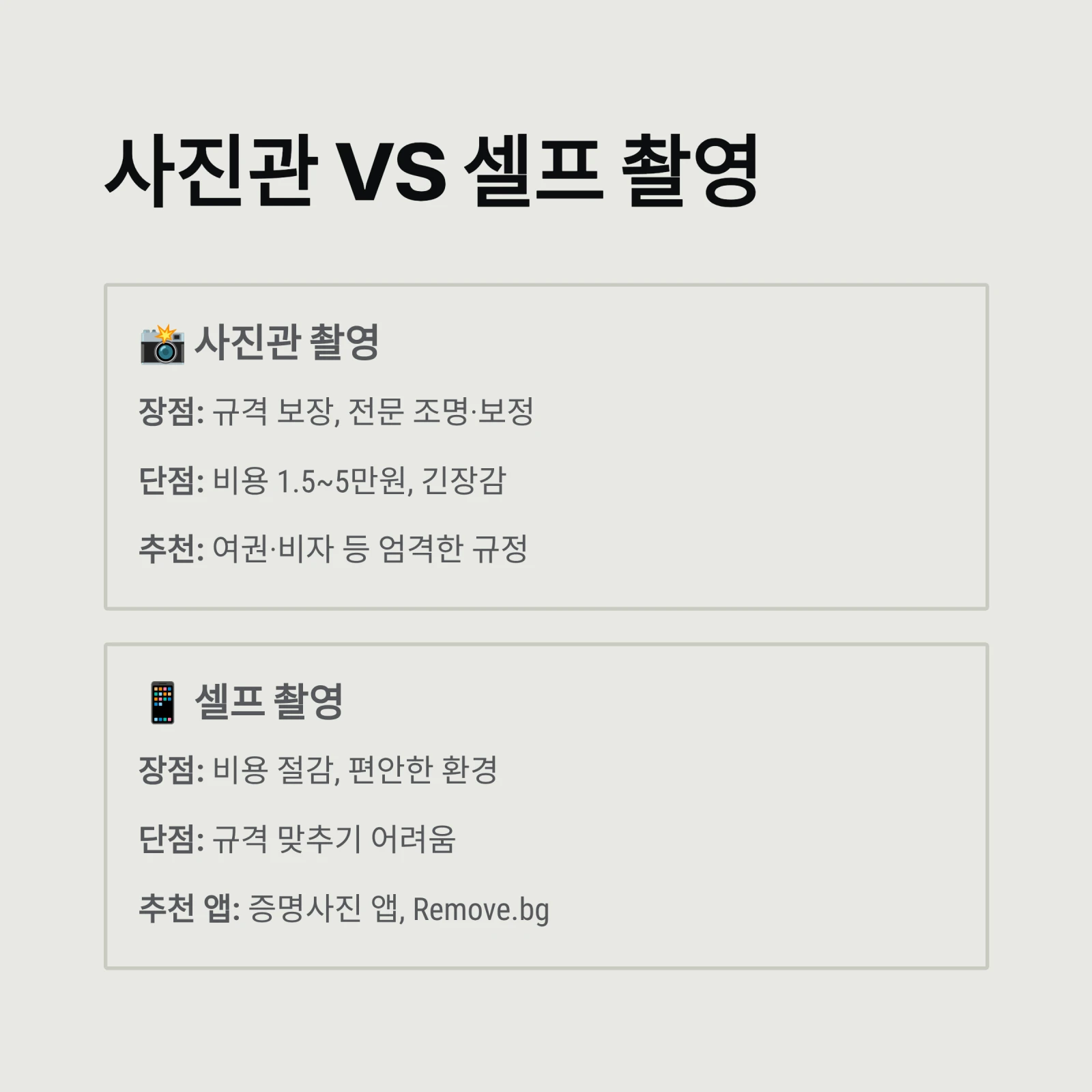 사진관 VS 셀프 촬영

📸 사진관 촬영

장점: 규격 보장, 전문 조명·보정

단점: 비용 1.5~5만원, 긴장감

추천: 여권·비자 등 엄격한 규정

📱 셀프 촬영

장점: 비용 절감, 편안한 환경

단점: 규격 맞추기 어려움

추천 앱: 증명사진 앱, Remove.bg